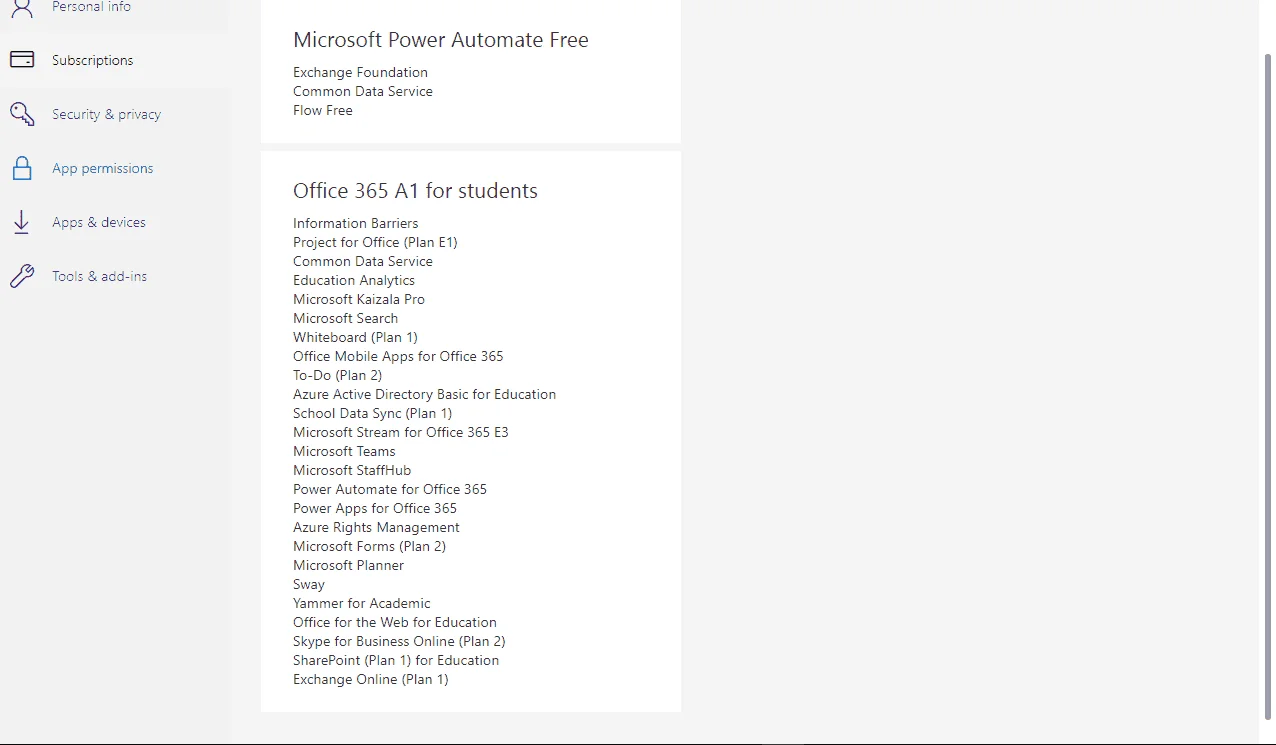 Personal info
Subscriptions
Security & privacy
App permissions
Apps & devices
Tools & add-ins

Microsoft Power Automate Free

Exchange Foundation
Common Data Service
Flow Free

Office 365 A1 for students

Information Barriers
Project for Office (Plan E1)
Common Data Service
Education Analytics
Microsoft Kaizala Pro
Microsoft Search
Whiteboard (Plan 1)
Office Mobile Apps for Office 365
To-Do (Plan 2)
Azure Active Directory Basic for Education
School Data Sync (Plan 1)
Microsoft Stream for Office 365 E3
Microsoft Teams
Microsoft StaffHub
Power Automate for Office 365
Power Apps for Office 365
Azure Rights Management
Microsoft Forms (Plan 2)
Microsoft Planner
Sway
Yammer for Academic
Office for the Web for Education
Skype for Business Online (Plan 2)
SharePoint (Plan 1) for Education
Exchange Online (Plan 1)